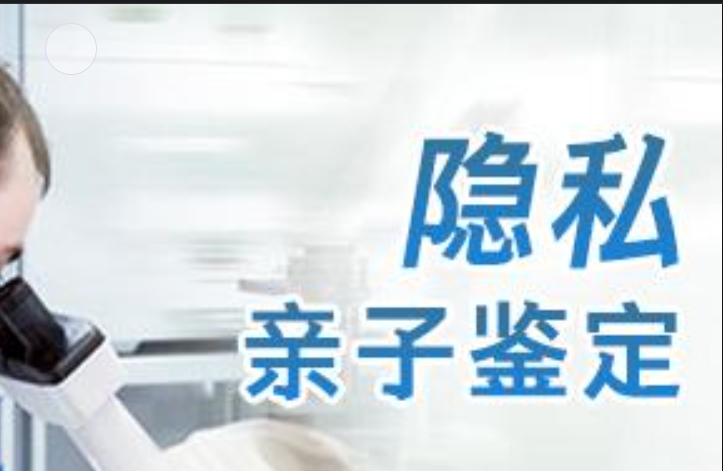 隐私
亲子鉴定